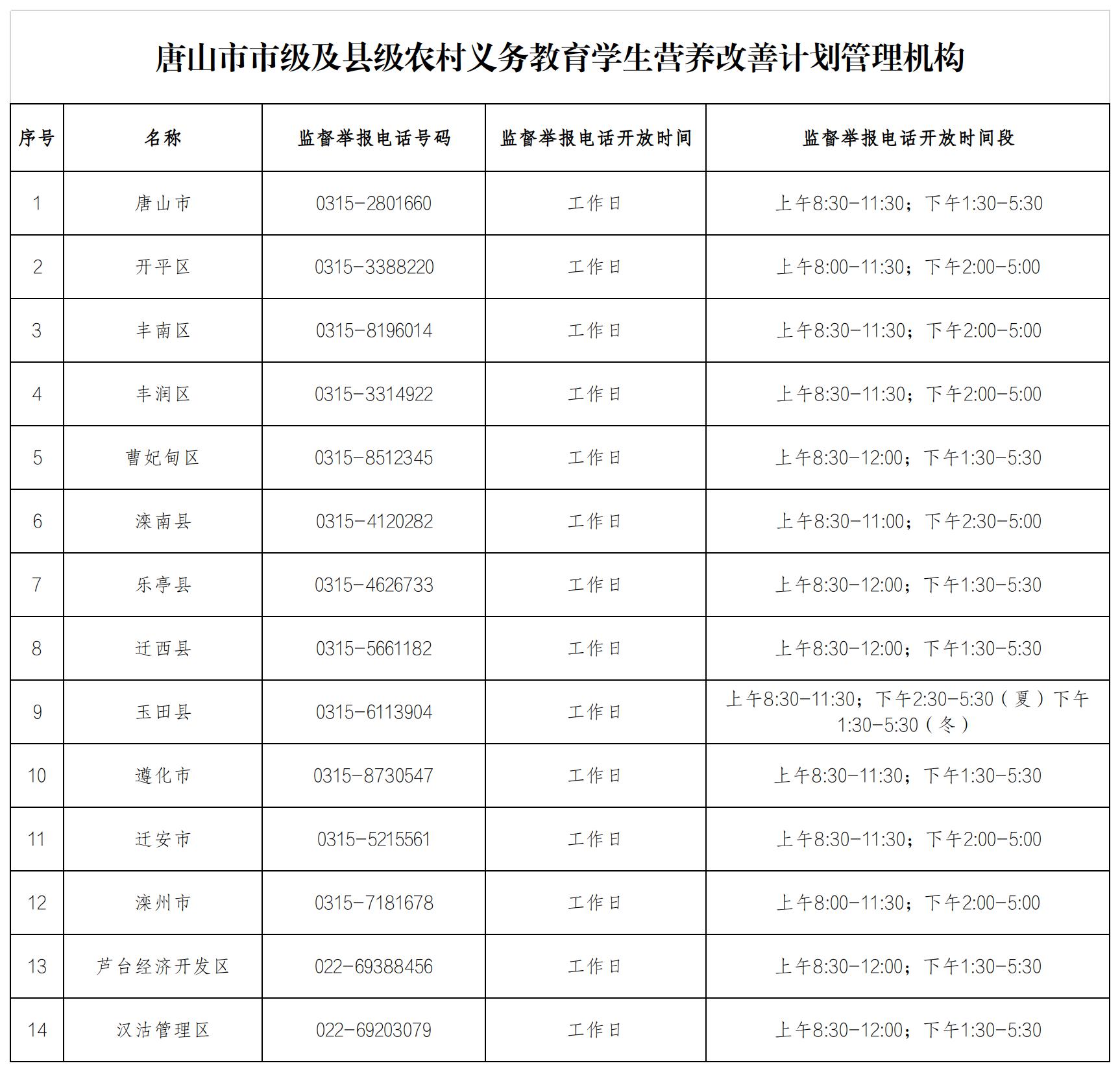 唐山市市级及县级农村义务教育学生营养改善计划管理机构

| 序号 | 名称 | 监督举报电话号码 | 监督举报电话开放时间 | 监督举报电话开放时间段 |
|---|---|---|---|---|
| 1 | 唐山市 | 0315-2801660 | 工作日 | 上午8:30-11:30；下午1:30-5:30 |
| 2 | 开平区 | 0315-3388220 | 工作日 | 上午8:00-11:30；下午2:00-5:00 |
| 3 | 丰南区 | 0315-8196014 | 工作日 | 上午8:30-11:30；下午2:00-5:00 |
| 4 | 丰润区 | 0315-3314922 | 工作日 | 上午8:30-11:30；下午2:00-5:00 |
| 5 | 曹妃甸区 | 0315-8512345 | 工作日 | 上午8:30-12:00；下午1:30-5:30 |
| 6 | 滦南县 | 0315-4120282 | 工作日 | 上午8:30-11:00；下午2:30-5:00 |
| 7 | 乐亭县 | 0315-4626733 | 工作日 | 上午8:30-12:00；下午1:30-5:30 |
| 8 | 迁西县 | 0315-5661182 | 工作日 | 上午8:30-12:00；下午1:30-5:30 |
| 9 | 玉田县 | 0315-6113904 | 工作日 | 上午8:30-11:30；下午2:30-5:30（夏）下午1:30-5:30（冬） |
| 10 | 遵化市 | 0315-8730547 | 工作日 | 上午8:30-11:30；下午1:30-5:30 |
| 11 | 迁安市 | 0315-5215561 | 工作日 | 上午8:30-11:30；下午2:00-5:00 |
| 12 | 滦州市 | 0315-7181678 | 工作日 | 上午8:00-11:30；下午2:00-5:00 |
| 13 | 芦台经济开发区 | 022-69388456 | 工作日 | 上午8:30-12:00；下午1:30-5:30 |
| 14 | 汉沽管理区 | 022-69203079 | 工作日 | 上午8:30-12:00；下午1:30-5:30 |